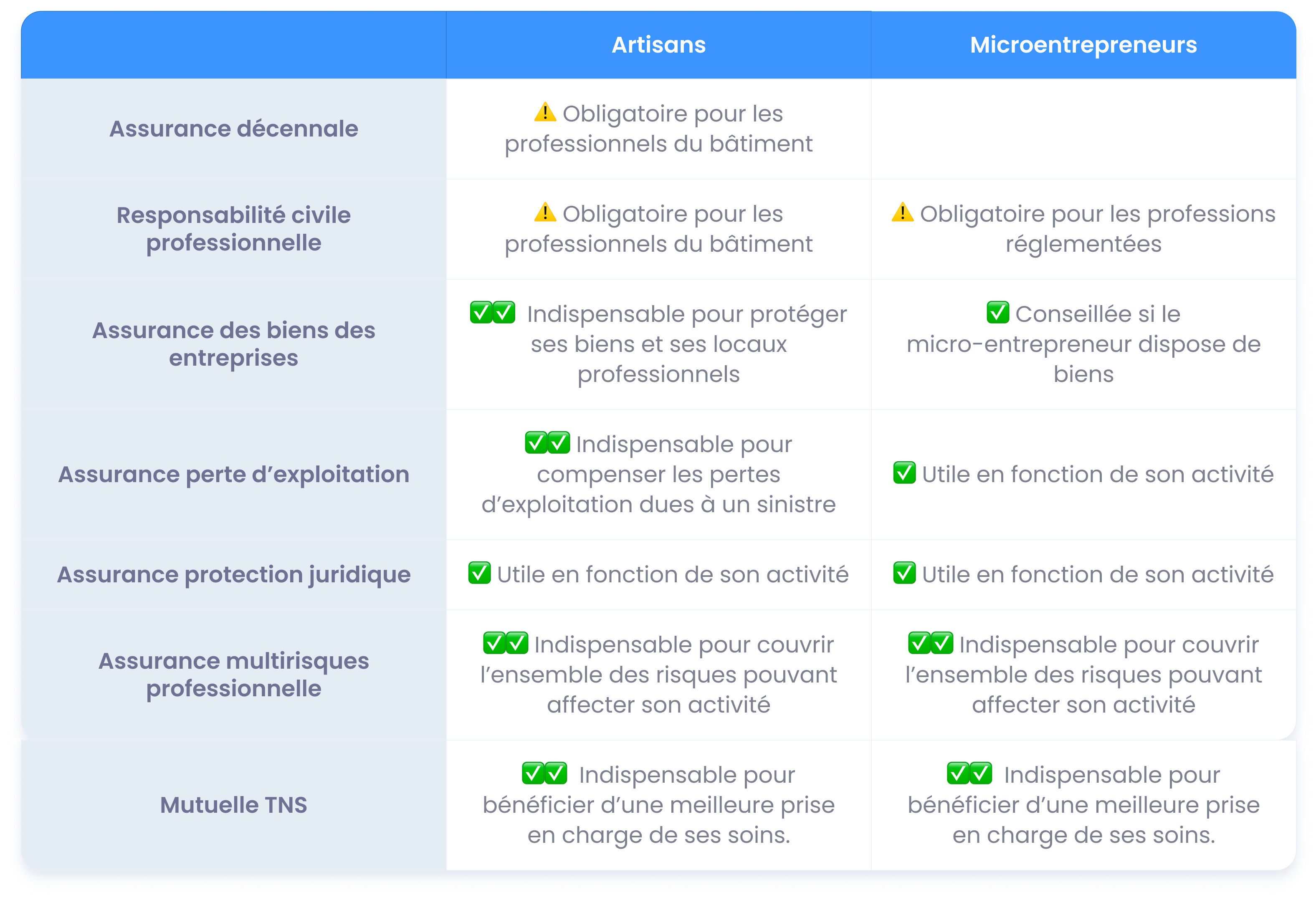 |  | Artisans | Microentrepreneurs |
|---|---|---|
| Assurance décennale | ⚠️ Obligatoire pour les professionnels du bâtiment |  |
| Responsabilité civile professionnelle | ⚠️ Obligatoire pour les professionnels du bâtiment | ⚠️ Obligatoire pour les professions réglementées |
| Assurance des biens des entreprises | ✅✅ Indispensable pour protéger ses biens et ses locaux professionnels | ✅ Conseillée si le micro-entrepreneur dispose de biens |
| Assurance perte d'exploitation | ✅✅ Indispensable pour compenser les pertes d'exploitation dues à un sinistre | ✅ Utile en fonction de son activité |
| Assurance protection juridique | ✅ Utile en fonction de son activité | ✅ Utile en fonction de son activité |
| Assurance multirisques professionnelle | ✅✅ Indispensable pour couvrir l'ensemble des risques pouvant affecter son activité | ✅✅ Indispensable pour couvrir l'ensemble des risques pouvant affecter son activité |
| Mutuelle TNS | ✅✅ Indispensable pour bénéficier d'une meilleure prise en charge de ses soins. | ✅✅ Indispensable pour bénéficier d'une meilleure prise en charge de ses soins. |